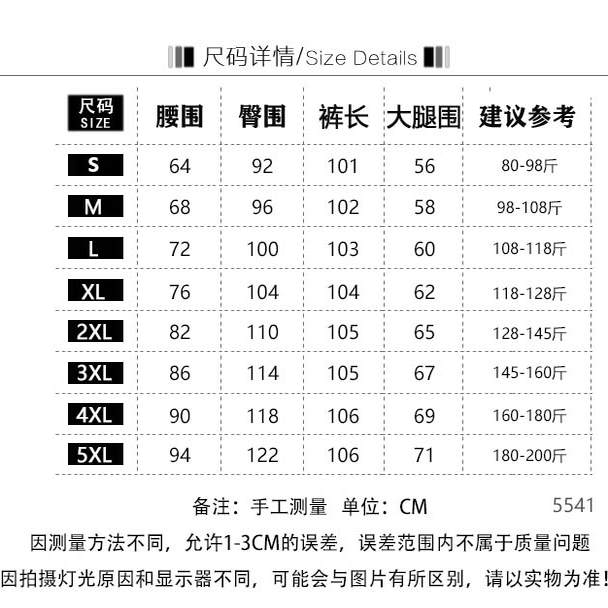 尺码详情/Size Details

| 尺码 SIZE | 腰围 | 臀围 | 裤长 | 大腿围 | 建议参考 |
|---|---|---|---|---|---|
| S | 64 | 92 | 101 | 56 | 80-98斤 |
| M | 68 | 96 | 102 | 58 | 98-108斤 |
| L | 72 | 100 | 103 | 60 | 108-118斤 |
| XL | 76 | 104 | 104 | 62 | 118-128斤 |
| 2XL | 82 | 110 | 105 | 65 | 128-145斤 |
| 3XL | 86 | 114 | 105 | 67 | 145-160斤 |
| 4XL | 90 | 118 | 106 | 69 | 160-180斤 |
| 5XL | 94 | 122 | 106 | 71 | 180-200斤 |

备注：手工测量 单位：CM 5541

因测量方法不同，允许1-3CM的误差，误差范围内不属于质量问题

因拍摄灯光原因和显示器不同，可能会与图片有所区别，请以实物为准！